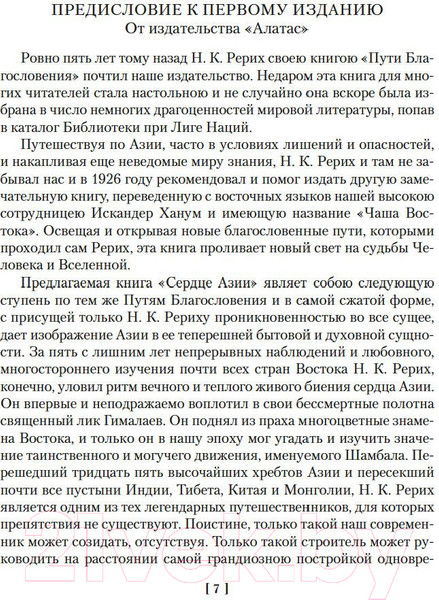 ПРЕДИСЛОВИЕ К ПЕРВОМУ ИЗДАНИЮ
От издательства «Алатас»

Ровно пять лет тому назад Н. К. Рерих своею книгою «Пути Благословения» почтил наше издательство. Недаром эта книга для многих читателей стала настольною и не случайно она вскоре была избрана в число немногих драгоценностей мировой литературы, попав в каталог Библиотеки при Лиге Наций.

Путешествуя по Азии, часто в условиях лишений и опасностей, и накапливая еще неведомые миру знания, Н. К. Рерих и там не забывал нас и в 1926 году рекомендовал и помог издать другую замечательную книгу, переведенную с восточных языков нашей высокою сотрудницею Искандер Ханум и имеющую название «Чаша Востока». Освещая и открывая новые благословенные пути, которыми проходил сам Рерих, эта книга проливает новый свет на судьбы Человека и Вселенной.

Предлагаемая книга «Сердце Азии» являет собою следующую ступень по тем же Путям Благословения и в самой сжатой форме, с присущей только Н. К. Рериху проникновенностью во все сущее, дает изображение Азии в ее теперешней бытовой и духовной сущности. За пять с лишним лет непрерывных наблюдений и любовного, многостороннего изучения почти всех стран Востока Н. К. Рерих, конечно, уловил ритм вечного и теплого живого биения сердца Азии. Он впервые и неподражаемо воплотил в свои бессмертные полотна священный лик Гималаев. Он поднял из праха многоцветные знамена Востока, и только он в нашу эпоху мог угадать и изучить значение таинственного и могучего движения, именуемого Шамбала. Перешедший тридцать пять высочайших хребтов Азии и пересекший почти все пустыни Индии, Тибета, Китая и Монголии, Н. К. Рерих является одним из тех легендарных путешественников, для которых препятствия не существуют. Поистине, только такой наш современник может созидать, отсутствуя. Только такой строитель может руководить на расстоянии самой грандиозною постройкой одновре-

[ 7 ]